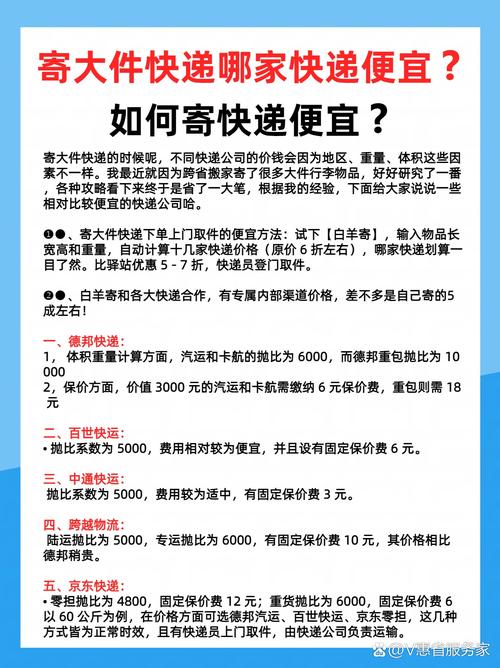 寄大件快递哪家快递便宜？

如何寄快递便宜？

寄大件快递的时候呢，不同快递公司的价钱会因为地区、重量、体积这些因素不一样。我最近就因为跨省搬家寄了很多大件行李物品，好好研究了一番，各种攻略看下来终于是省了一大笔，根据我的经验，下面给大家说说一些相对比较便宜的快递公司哈。

❶●、寄大件快递下单上门取件的便宜方法：试下【白羊寄】，输入物品长宽高和重量，自动计算十几家快递价格（原价 6 折左右），哪家快递划算一目了然。比驿站优惠 5 - 7 折，快递员登门取件。

❷●、白羊寄和各大快递合作，有专属内部渠道价格，差不多是自己寄的5成左右！

一、德邦快递：
1， 体积重量计算方面，汽运和卡航的抛比为 6000，而德邦重包抛比为 10000
2，保价方面，价值 3000 元的汽运和卡航需缴纳 6 元保价费，重包则需 18 元

二、百世快运：
• 抛比系数为 5000，费用相对较为便宜，并且设有固定保价费 6 元。

三、中通快运：
抛比系数为 5000，费用较为适中，有固定保价费 3 元。

四、跨越物流：
陆运抛比为 5000，专运抛比为 6000，有固定保价费 10 元，其价格相比德邦稍贵。

五、京东快递：
• 零担抛比为 4800，固定保价费 12 元；重货抛比为 6000，固定保价费 6
以 60 公斤为例，在价格方面可选德邦汽运、百世快运、京东零担，这几种方式皆为正常时效，且有快递员上门取件，由快递公司负责运输。

@V惠省服务家